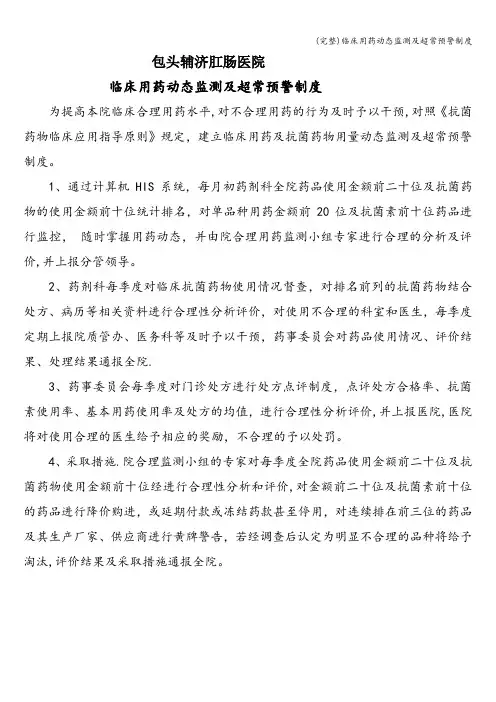 (完整)临床用药动态监测及超常预警制度

包头辅济肛肠医院

临床用药动态监测及超常预警制度

为提高本院临床合理用药水平,对不合理用药的行为及时予以干预,对照《抗菌药物临床应用指导原则》规定,建立临床用药及抗菌药物用量动态监测及超常预警制度。

1、通过计算机 HIS 系统,每月初药剂科全院药品使用金额前二十位及抗菌药物的使用金额前十位统计排名,对单品种用药金额前 20 位及抗菌素前十位药品进行监控, 随时掌握用药动态,并由院合理用药监测小组专家进行合理的分析及评价,并上报分管领导。

2、药剂科每季度对临床抗菌药物使用情况督查,对排名前列的抗菌药物结合处方、病历等相关资料进行合理性分析评价,对使用不合理的科室和医生,每季度定期上报院质管办、医务科等及时予以干预,药事委员会对药品使用情况、评价结果、处理结果通报全院.

3、药事委员会每季度对门诊处方进行处方点评制度,点评处方合格率、抗菌素使用率、基本用药使用率及处方的均值,进行合理性分析评价,并上报医院,医院将对使用合理的医生给予相应的奖励,不合理的予以处罚。

4、采取措施.院合理监测小组的专家对每季度全院药品使用金额前二十位及抗菌药物使用金额前十位经进行合理性分析和评价,对金额前二十位及抗菌素前十位的药品进行降价购进,或延期付款或冻结药款甚至停用,对连续排在前三位的药品及其生产厂家、供应商进行黄牌警告,若经调查后认定为明显不合理的品种将给予淘汰,评价结果及采取措施通报全院。